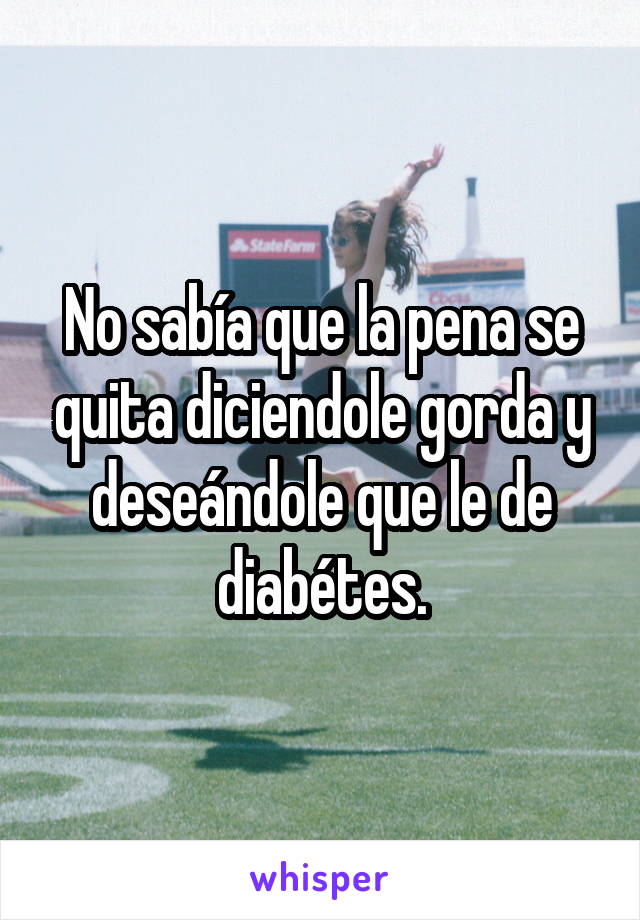 StateFarm

Coors

No sabía que la pena se quita diciendole gorda y deseándole que le de diabétes.

whisper